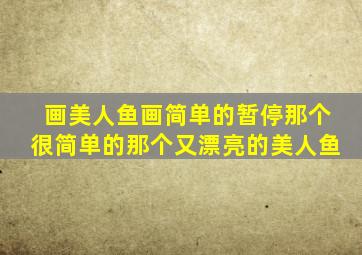 画美人鱼画简单的暂停那个很简单的那个又漂亮的美人鱼